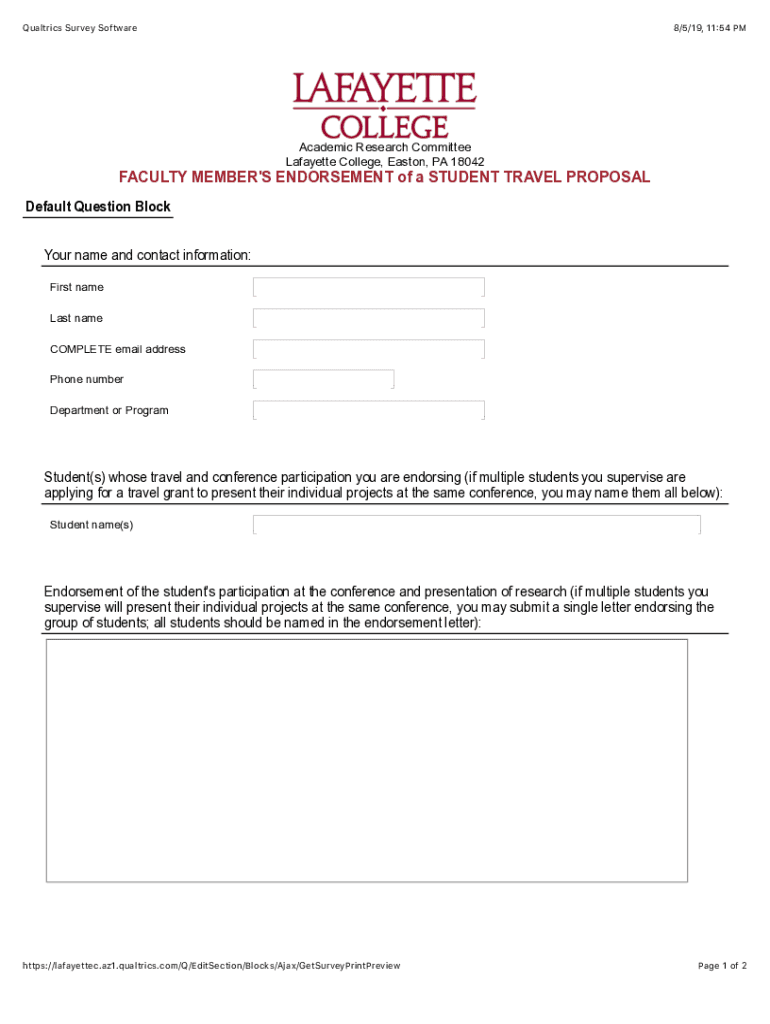 Qualtrics Survey Software

8/5/19, 11:54 PM

LAFAYETTE COLLEGE

Academic Research Committee
Lafayette College, Easton, PA 18042

FACULTY MEMBER'S ENDORSEMENT of a STUDENT TRAVEL PROPOSAL

Default Question Block

Your name and contact information:

First name

Last name

COMPLETE email address

Phone number

Department or Program

Student(s) whose travel and conference participation you are endorsing (if multiple students you supervise are applying for a travel grant to present their individual projects at the same conference, you may name them all below):

Student name(s)

Endorsement of the student's participation at the conference and presentation of research (if multiple students you supervise will present their individual projects at the same conference, you may submit a single letter endorsing the group of students; all students should be named in the endorsement letter):

https://lafayettec.az1.qualtrics.com/Q/EditSection/Blocks/Ajax/GetSurveyPrintPreview

Page 1 of 2